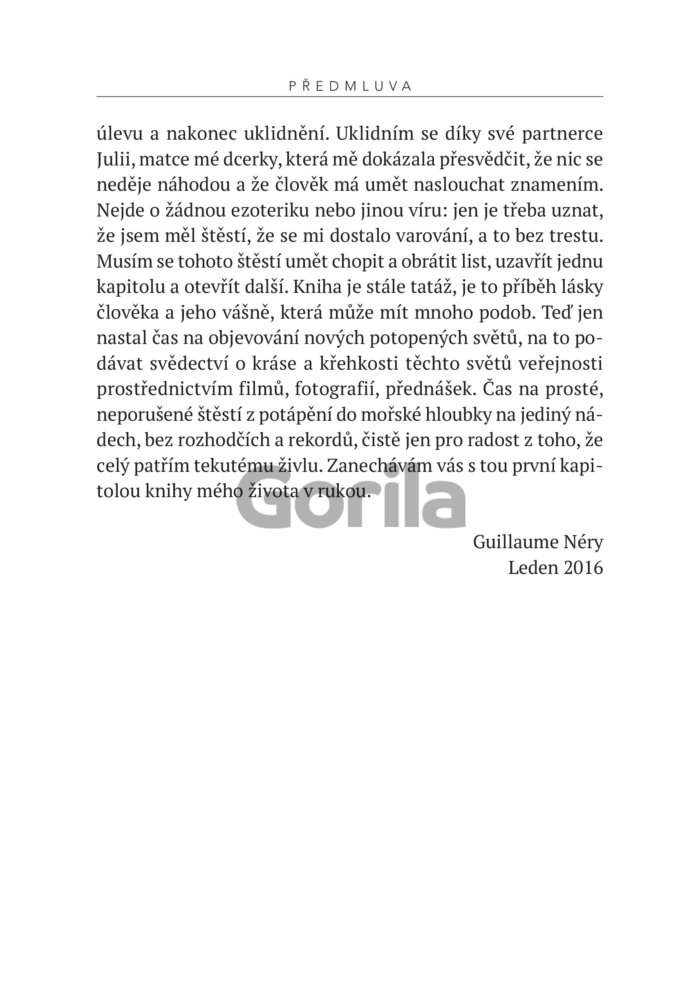 PŘEDMLUVA

úlevu a nakonec uklidnění. Uklidním se díky své partnerce Julii, matce mé dcerky, která mě dokázala přesvědčit, že nic se neděje náhodou a že člověk má umět naslouchat znamením. Nejde o žádnou ezoteriku nebo jinou víru: jen je třeba uznat, že jsem měl štěstí, že se mi dostalo varování, a to bez trestu. Musím se tohoto štěstí umět chopit a obrátit list, uzavřít jednu kapitolu a otevřít další. Kniha je stále tatáž, je to příběh lásky člověka a jeho vášně, která může mít mnoho podob. Teď jen nastal čas na objevování nových potopených světů, na to podávat svědectví o kráse a křehkosti těchto světů veřejnosti prostřednictvím filmů, fotografií, přednášek. Čas na prosté, neporušené štěstí z potápění do mořské hloubky na jediný nádech, bez rozhodčích a rekordů, čistě jen pro radost z toho, že celý patřím tekutému živlu. Zanechávám vás s tou první kapitolou knihy mého života v rukou.

Gorila

Guillaume Néry
Leden 2016